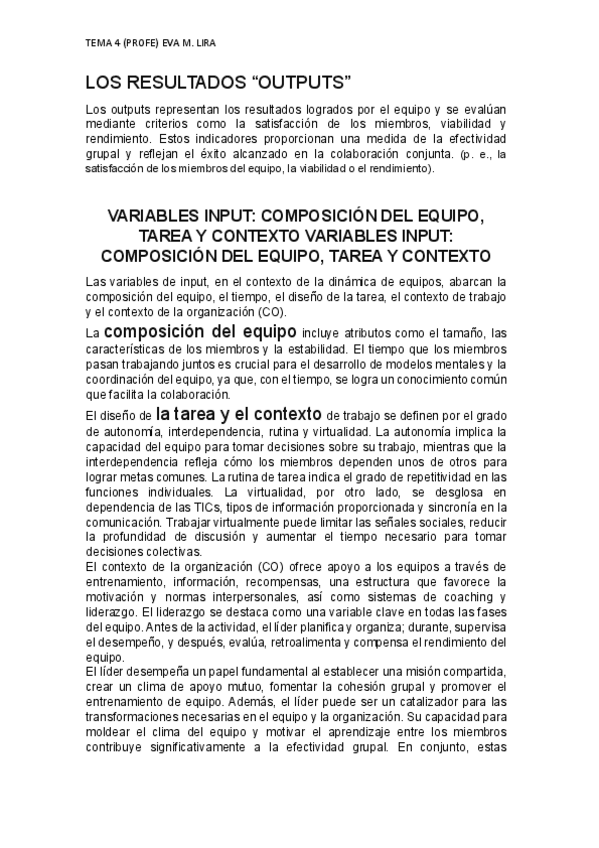 TEMA 4 (PROFE) EVA M. LIRA

LOS RESULTADOS “OUTPUTS”

Los outputs representan los resultados logrados por el equipo y se evalúan mediante criterios como la satisfacción de los miembros, viabilidad y rendimiento. Estos indicadores proporcionan una medida de la efectividad grupal y reflejan el éxito alcanzado en la colaboración conjunta. (p. e., la satisfacción de los miembros del equipo, la viabilidad o el rendimiento).

VARIABLES INPUT: COMPOSICIÓN DEL EQUIPO, TAREA Y CONTEXTO VARIABLES INPUT: COMPOSICIÓN DEL EQUIPO, TAREA Y CONTEXTO

Las variables de input, en el contexto de la dinámica de equipos, abarcan la composición del equipo, el tiempo, el diseño de la tarea, el contexto de trabajo y el contexto de la organización (CO).

La composición del equipo incluye atributos como el tamaño, las características de los miembros y la estabilidad. El tiempo que los miembros pasan trabajando juntos es crucial para el desarrollo de modelos mentales y la coordinación del equipo, ya que, con el tiempo, se logra un conocimiento común que facilita la colaboración.

El diseño de la tarea y el contexto de trabajo se definen por el grado de autonomía, interdependencia, rutina y virtualidad. La autonomía implica la capacidad del equipo para tomar decisiones sobre su trabajo, mientras que la interdependencia refleja cómo los miembros dependen unos de otros para lograr metas comunes. La rutina de tarea indica el grado de repetitividad en las funciones individuales. La virtualidad, por otro lado, se desglosa en dependencia de las TICs, tipos de información proporcionada y sincronía en la comunicación. Trabajar virtualmente puede limitar las señales sociales, reducir la profundidad de discusión y aumentar el tiempo necesario para tomar decisiones colectivas.
El contexto de la organización (CO) ofrece apoyo a los equipos a través de entrenamiento, información, recompensas, una estructura que favorece la motivación y normas interpersonales, así como sistemas de coaching y liderazgo. El liderazgo se destaca como una variable clave en todas las fases del equipo. Antes de la actividad, el líder planifica y organiza; durante, supervisa el desempeño, y después, evalúa, retroalimenta y compensa el rendimiento del equipo.
El líder desempeña un papel fundamental al establecer una misión compartida, crear un clima de apoyo mutuo, fomentar la cohesión grupal y promover el entrenamiento de equipo. Además, el líder puede ser un catalizador para las transformaciones necesarias en el equipo y la organización. Su capacidad para moldear el clima del equipo y motivar el aprendizaje entre los miembros contribuye significativamente a la efectividad grupal. En conjunto, estas